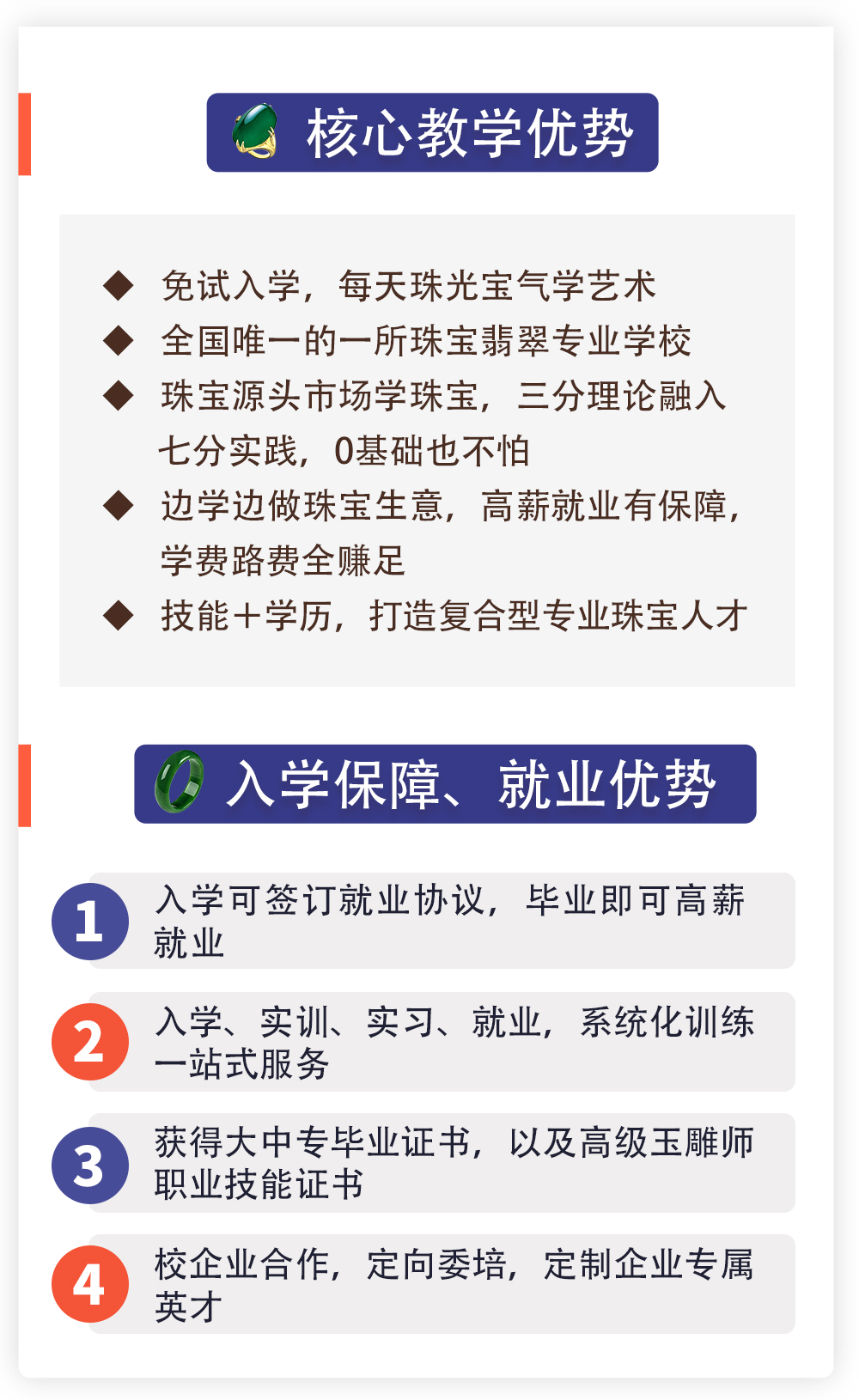 核心教学优势

◆ 免试入学，每天珠光宝气学艺术

◆ 全国唯一的一所珠宝翡翠专业学校

◆ 珠宝源头市场学珠宝，三分理论融入七分实践，0基础也不怕

◆ 边学边做珠宝生意，高薪就业有保障，学费路费全赚足

◆ 技能+学历，打造复合型专业珠宝人才

入学保障、就业优势

1 入学可签订就业协议，毕业即可高薪就业

2 入学、实训、实习、就业，系统化训练一站式服务

3 获得大中专毕业证书，以及高级玉雕师职业技能证书

4 校企业合作，定向委培，定制企业专属英才